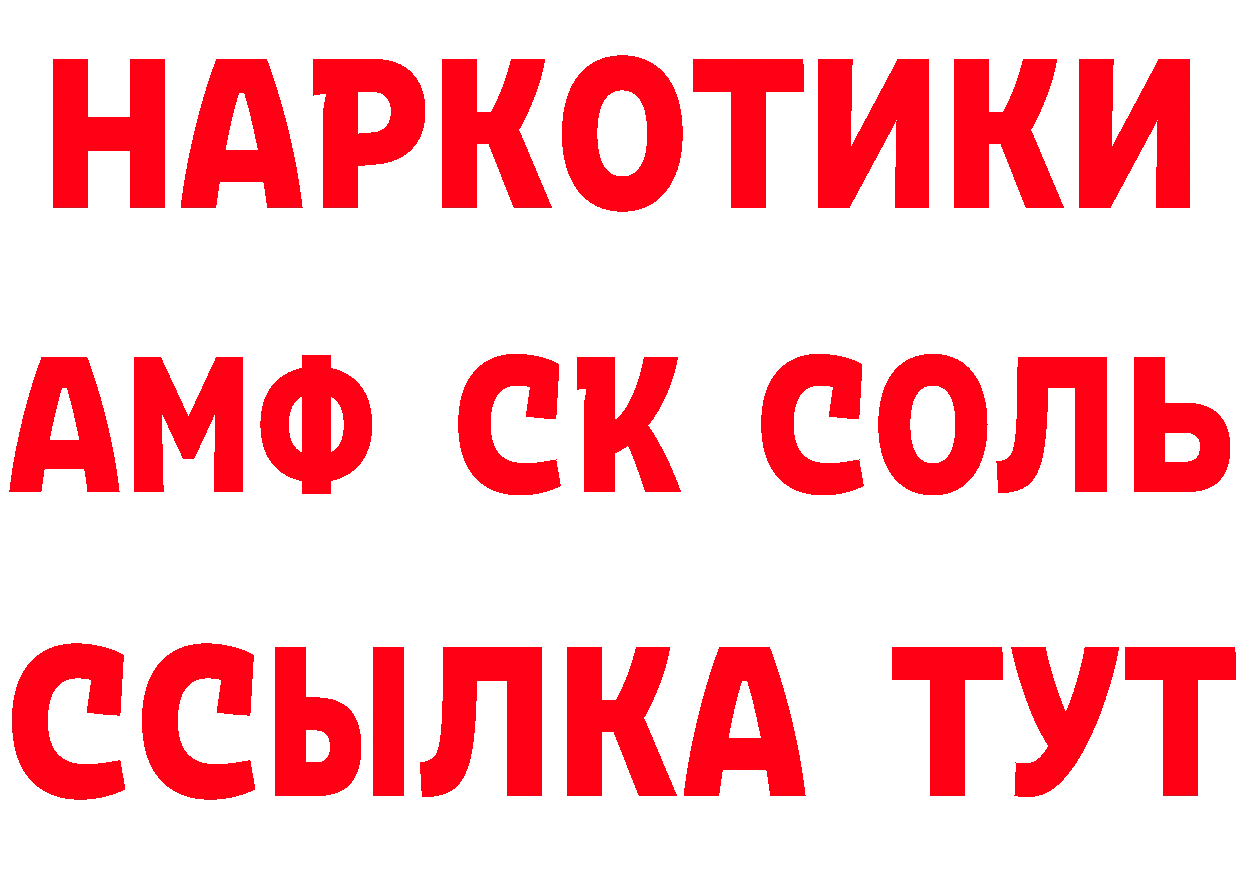 НАРКОТИКИ
АМФ СК СОЛЬ
ССЫЛКА ТУТ